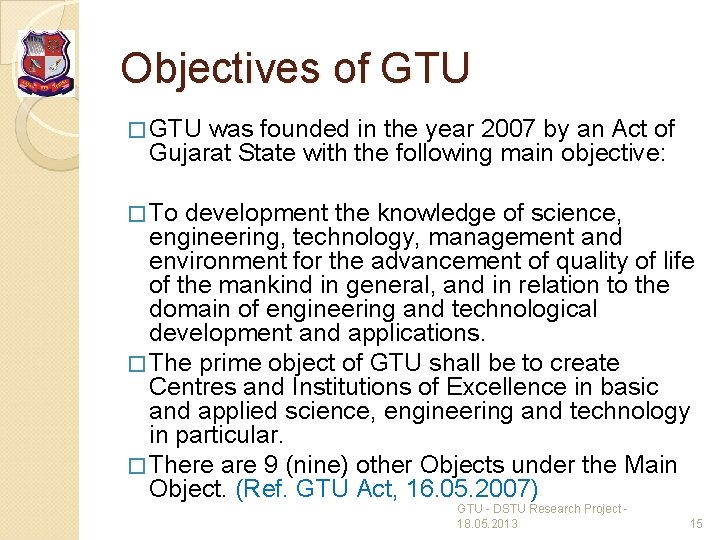 Objectives of GTU

□ GTU was founded in the year 2007 by an Act of Gujarat State with the following main objective:

□ To development the knowledge of science, engineering, technology, management and environment for the advancement of quality of life of the mankind in general, and in relation to the domain of engineering and technological development and applications.

□ The prime object of GTU shall be to create Centres and Institutions of Excellence in basic and applied science, engineering and technology in particular.

□ There are 9 (nine) other Objects under the Main Object. (Ref. GTU Act, 16.05.2007)

GTU - DSTU Research Project - 18.05.2013

15